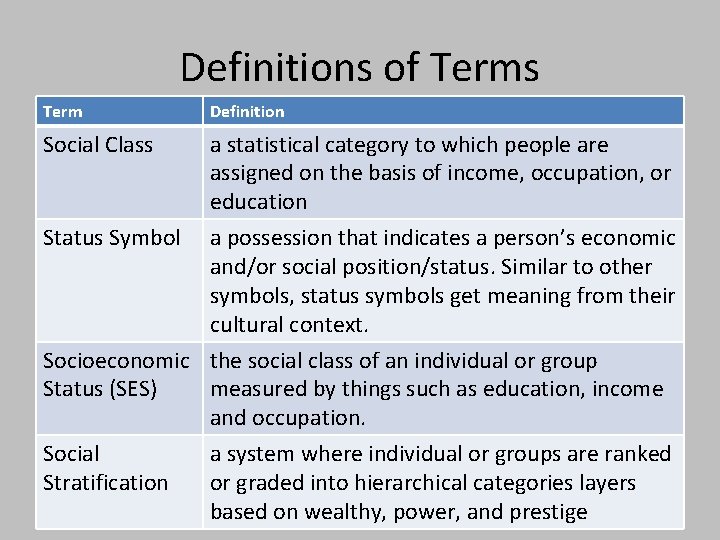 Definitions of Terms

| Term | Definition |
|---|---|
| Social Class | a statistical category to which people are assigned on the basis of income, occupation, or education |
| Status Symbol | a possession that indicates a person's economic and/or social position/status. Similar to other symbols, status symbols get meaning from their cultural context. |
| Socioeconomic Status (SES) | the social class of an individual or group measured by things such as education, income and occupation. |
| Social Stratification | a system where individual or groups are ranked or graded into hierarchical categories layers based on wealthy, power, and prestige |